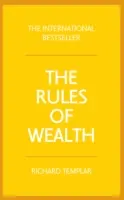 THE INTERNATIONAL BESTSELLER

THE RULES OF WEALTH

RICHARD TEMPLAR